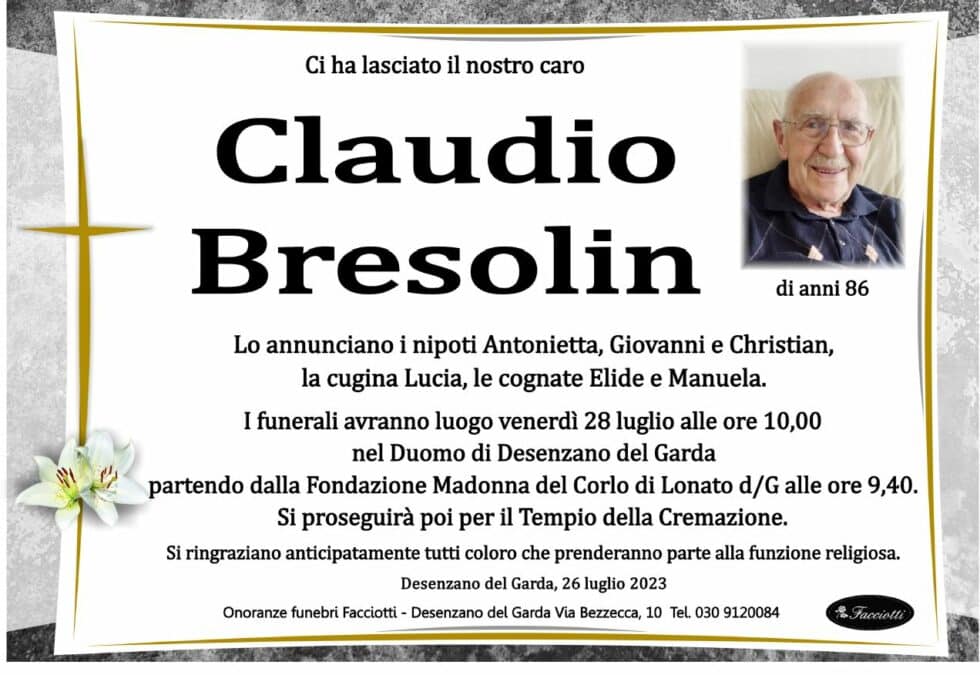 Ci ha lasciato il nostro caro

Claudio Bresolin

di anni 86

Lo annunciano i nipoti Antonietta, Giovanni e Christian, la cugina Lucia, le cognate Elide e Manuela.

I funerali avranno luogo venerdì 28 luglio alle ore 10,00 nel Duomo di Desenzano del Garda partendo dalla Fondazione Madonna del Corlo di Lonato d/G alle ore 9,40. Si proseguirà poi per il Tempio della Cremazione.

Si ringraziano anticipatamente tutti coloro che prenderanno parte alla funzione religiosa.

Desenzano del Garda, 26 luglio 2023

Onoranze funebri Facciotti - Desenzano del Garda Via Bezzecca, 10 Tel. 030 9120084

Facciotti